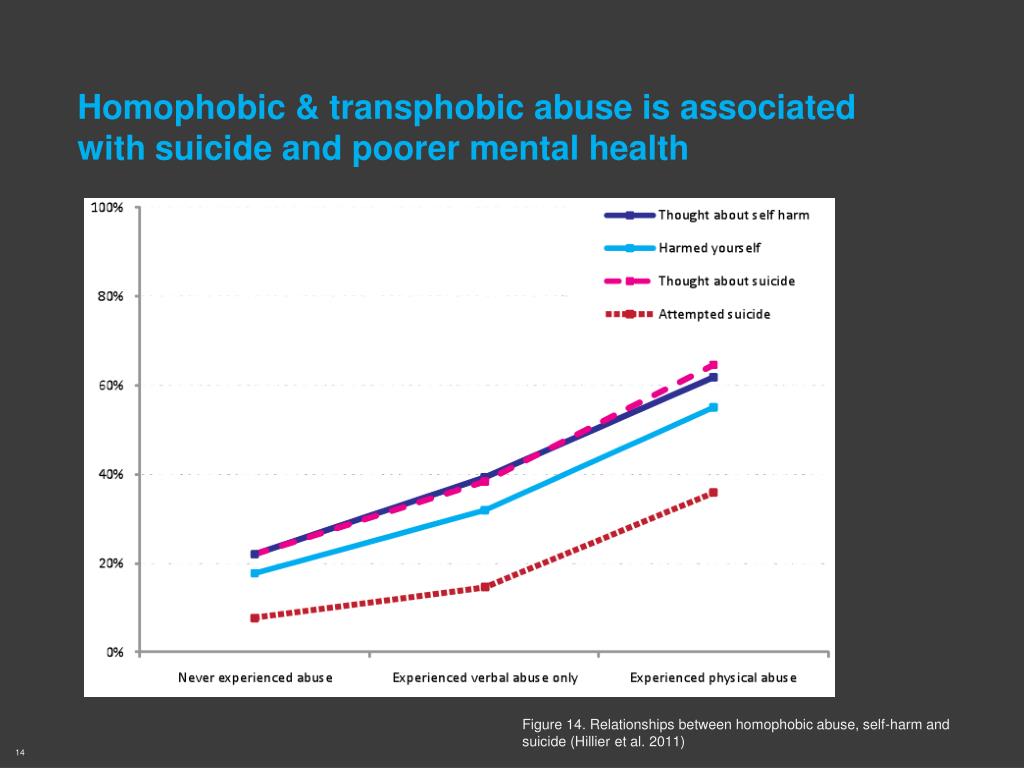 Homophobic & transphobic abuse is associated with suicide and poorer mental health

100%
80%
60%
40%
20%
0%

Thought about self harm
Harmed yourself
Thought about suicide
Attempted suicide

Never experienced abuse
Experienced verbal abuse only
Experienced physical abuse

Figure 14. Relationships between homophobic abuse, self-harm and suicide (Hillier et al. 2011)

14